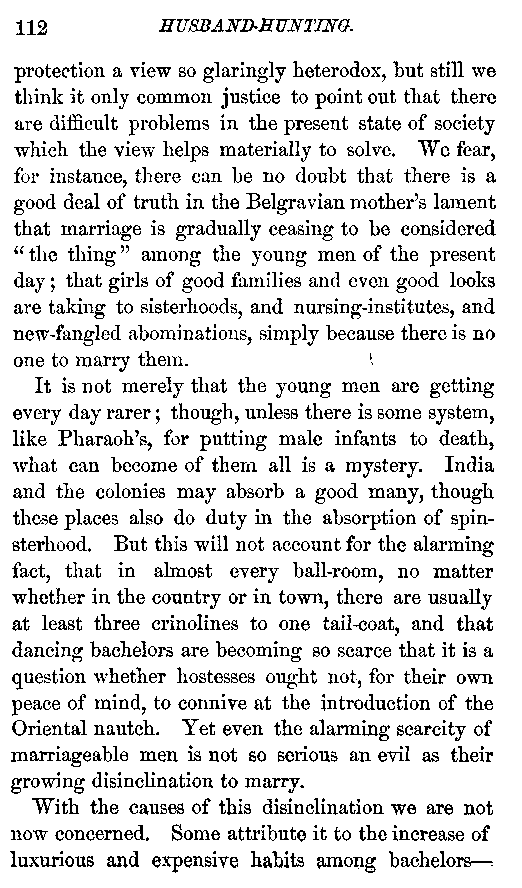 112 HUSBAND-HUNTING.

protection a view so glaringly heterodox, but still we think it only common justice to point out that there are difficult problems in the present state of society which the view helps materially to solve. We fear, for instance, there can be no doubt that there is a good deal of truth in the Belgravian mother's lament that marriage is gradually ceasing to be considered "the thing" among the young men of the present day; that girls of good families and even good looks are taking to sisterhoods, and nursing-institutes, and new-fangled abominations, simply because there is no one to marry them.

It is not merely that the young men are getting every day rarer; though, unless there is some system, like Pharaoh's, for putting male infants to death, what can become of them all is a mystery. India and the colonies may absorb a good many, though these places also do duty in the absorption of spinsterhood. But this will not account for the alarming fact, that in almost every ball-room, no matter whether in the country or in town, there are usually at least three crinolines to one tail-coat, and that dancing bachelors are becoming so scarce that it is a question whether hostesses ought not, for their own peace of mind, to connive at the introduction of the Oriental nautch. Yet even the alarming scarcity of marriageable men is not so serious an evil as their growing disinclination to marry.

With the causes of this disinclination we are not now concerned. Some attribute it to the increase of luxurious and expensive habits among bachelors—